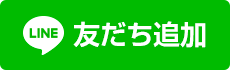 LINE 友だち追加